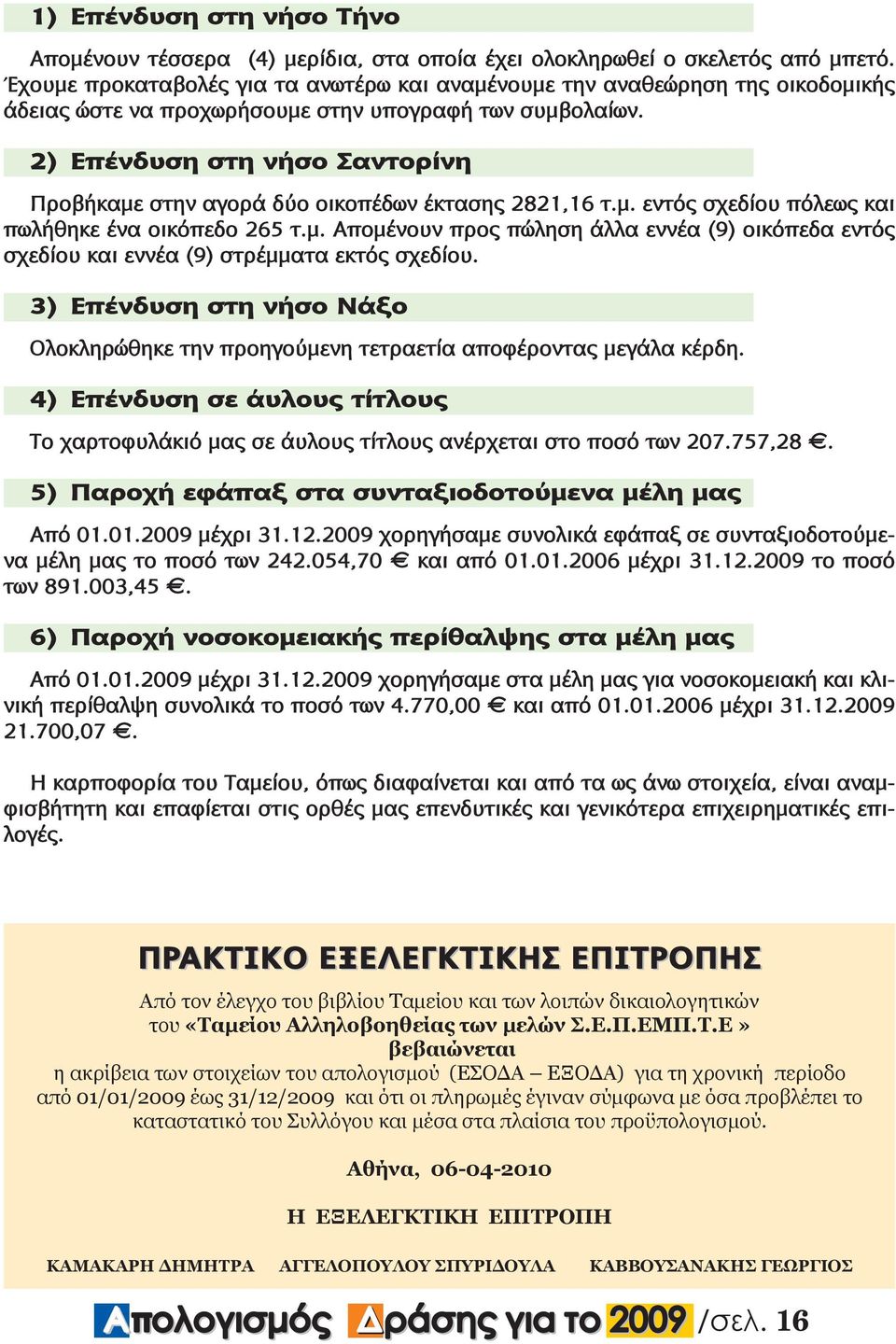 1) Επένδυση στη νήσο Τήνο

Απομένουν τέσσερα (4) μερίδια, στα οποία έχει ολοκληρωθεί ο σκελετός από μπετό. Έχουμε προκαταβολές για τα ανωτέρω και αναμένουμε την αναθεώρηση της οικοδομικής άδειας ώστε να προχωρήσουμε στην υπογραφή των συμβολαίων.

2) Επένδυση στη νήσο Σαντορίνη

Προβήκαμε στην αγορά δύο οικοπέδων έκτασης 2821,16 τ.μ. εντός σχεδίου πόλεως και πωλήθηκε ένα οικόπεδο 265 τ.μ. Απομένουν προς πώληση άλλα εννέα (9) οικόπεδα εντός σχεδίου και εννέα (9) στρέμματα εκτός σχεδίου.

3) Επένδυση στη νήσο Νάξο

Ολοκληρώθηκε την προηγούμενη τετραετία αποφέροντας μεγάλα κέρδη.

4) Επένδυση σε άυλους τίτλους

Το χαρτοφυλάκιό μας σε άυλους τίτλους ανέρχεται στο ποσό των 207.757,28 €.

5) Παροχή εφάπαξ στα συνταξιοδοτούμενα μέλη μας

Από 01.01.2009 μέχρι 31.12.2009 χορηγήσαμε συνολικά εφάπαξ σε συνταξιοδοτούμενα μέλη μας το ποσό των 242.054,70 € και από 01.01.2006 μέχρι 31.12.2009 το ποσό των 891.003,45 €.

6) Παροχή νοσοκομειακής περίθαλψης στα μέλη μας

Από 01.01.2009 μέχρι 31.12.2009 χορηγήσαμε στα μέλη μας για νοσοκομειακή και κλινική περίθαλψη συνολικά το ποσό των 4.770,00 € και από 01.01.2006 μέχρι 31.12.2009 21.700,07 €.

Η καρποφορία του Ταμείου, όπως διαφαίνεται και από τα ως άνω στοιχεία, είναι αναμφισβήτητη και επαφίεται στις ορθές μας επενδυτικές και γενικότερα επιχειρηματικές επιλογές.

ΠΡΑΚΤΙΚΟ ΕΞΕΛΕΓΚΤΙΚΗΣ ΕΠΙΤΡΟΠΗΣ

Από τον έλεγχο του βιβλίου Ταμείου και των λοιπών δικαιολογητικών του «Ταμείου Αλληλοβοηθείας των μελών Σ.Ε.Π.ΕΜΠ.Τ.Ε » βεβαιώνεται η ακρίβεια των στοιχείων του απολογισμού (ΕΣΟΔΑ – ΕΞΟΔΑ) για τη χρονική περίοδο από 01/01/2009 έως 31/12/2009 και ότι οι πληρωμές έγιναν σύμφωνα με όσα προβλέπει το καταστατικό του Συλλόγου και μέσα στα πλαίσια του προϋπολογισμού.

Αθήνα, 06-04-2010

Η ΕΞΕΛΕΓΚΤΙΚΗ ΕΠΙΤΡΟΠΗ

ΚΑΜΑΚΑΡΗ ΔΗΜΗΤΡΑ ΑΓΓΕΛΟΠΟΥΛΟΥ ΣΠΥΡΙΔΟΥΛΑ ΚΑΒΒΟΥΣΑΝΑΚΗΣ ΓΕΩΡΓΙΟΣ

Απολογισμός Δράσης για το 2009 /σελ. 16